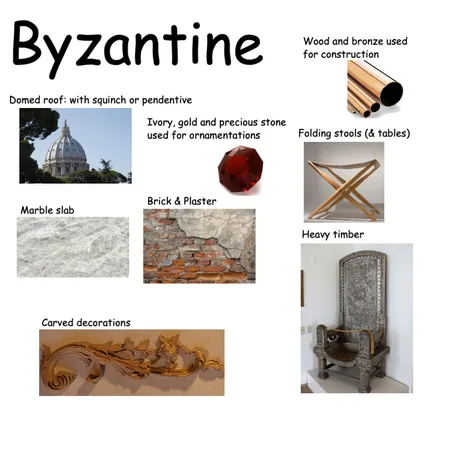 Byzantine

Wood and bronze used for construction

Domed roof: with squinch or pendentive

Ivory, gold and precious stone used for ornamentations

Folding stools (& tables)

Marble slab

Brick & Plaster

Heavy timber

Carved decorations